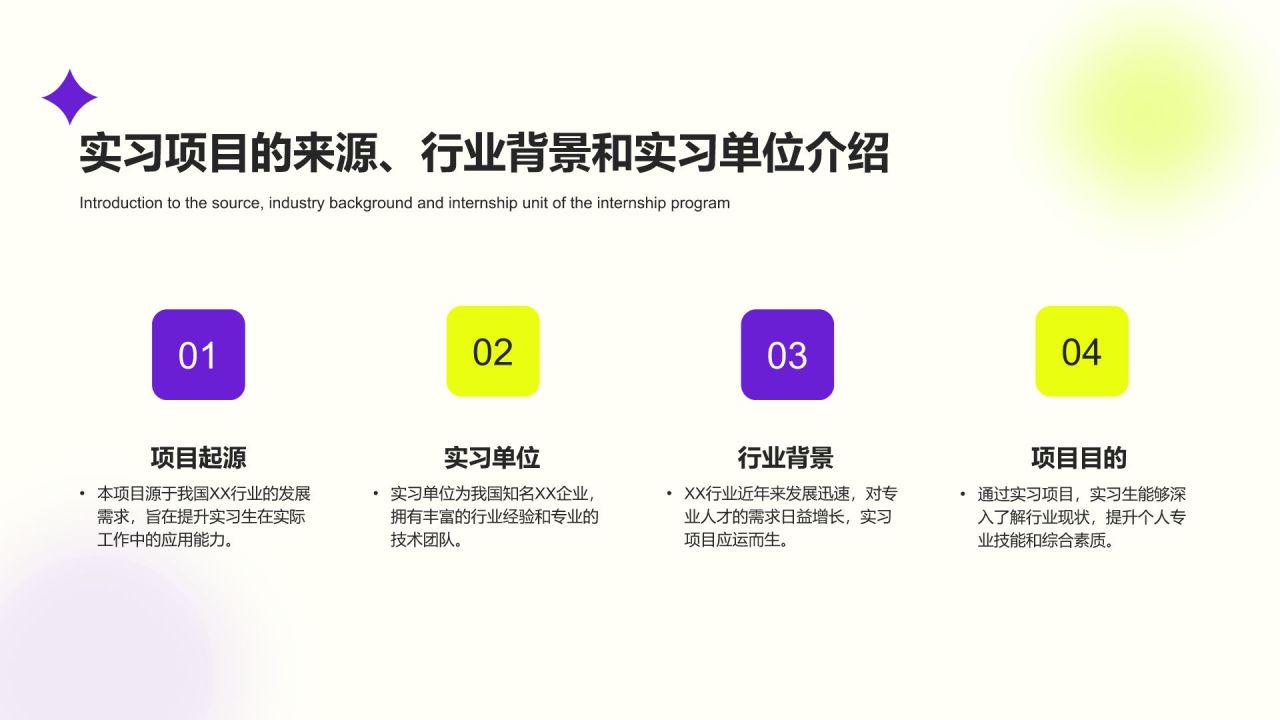 实习项目的来源、行业背景和实习单位介绍

Introduction to the source, industry background and internship unit of the internship program

01

项目起源

• 本项目源于我国XX行业的发展需求，旨在提升实习生在实际工作中的应用能力。

02

实习单位

• 实习单位为我国知名XX企业，拥有丰富的行业经验和专业的技术团队。

03

行业背景

• XX行业近年来发展迅速，对专业人才的需求日益增长，实习项目应运而生。

04

项目目的

• 通过实习项目，实习生能够深入了解行业现状，提升个人专业技能和综合素质。